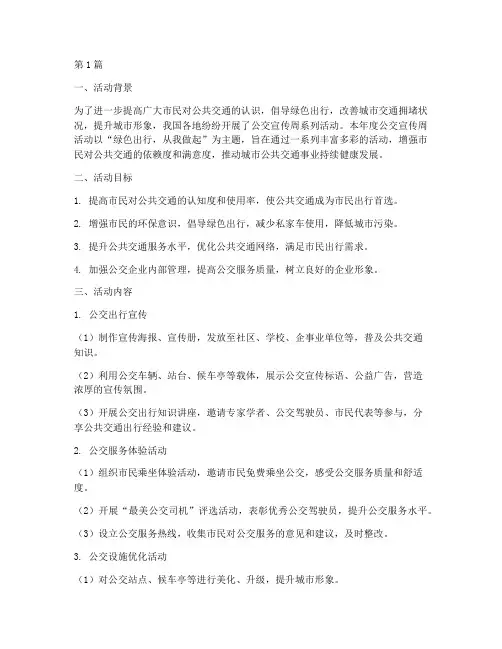 第1篇

一、活动背景

为了进一步提高广大市民对公共交通的认识，倡导绿色出行，改善城市交通拥堵状况，提升城市形象，我国各地纷纷开展了公交宣传周系列活动。本年度公交宣传周活动以“绿色出行，从我做起”为主题，旨在通过一系列丰富多彩的活动，增强市民对公共交通的依赖度和满意度，推动城市公共交通事业持续健康发展。

二、活动目标

1. 提高市民对公共交通的认知度和使用率，使公共交通成为市民出行首选。

2. 增强市民的环保意识，倡导绿色出行，减少私家车使用，降低城市污染。

3. 提升公共交通服务水平，优化公共交通网络，满足市民出行需求。

4. 加强公交企业内部管理，提高公交服务质量，树立良好的企业形象。

三、活动内容

1. 公交出行宣传

（1）制作宣传海报、宣传册，发放至社区、学校、企事业单位等，普及公共交通知识。

（2）利用公交车辆、站台、候车亭等载体，展示公交宣传标语、公益广告，营造浓厚的宣传氛围。

（3）开展公交出行知识讲座，邀请专家学者、公交驾驶员、市民代表等参与，分享公共交通出行经验和建议。

2. 公交服务体验活动

（1）组织市民乘坐体验活动，邀请市民免费乘坐公交，感受公交服务质量和舒适度。

（2）开展“最美公交司机”评选活动，表彰优秀公交驾驶员，提升公交服务水平。

（3）设立公交服务热线，收集市民对公交服务的意见和建议，及时整改。

3. 公交设施优化活动

（1）对公交站点、候车亭等进行美化、升级，提升城市形象。